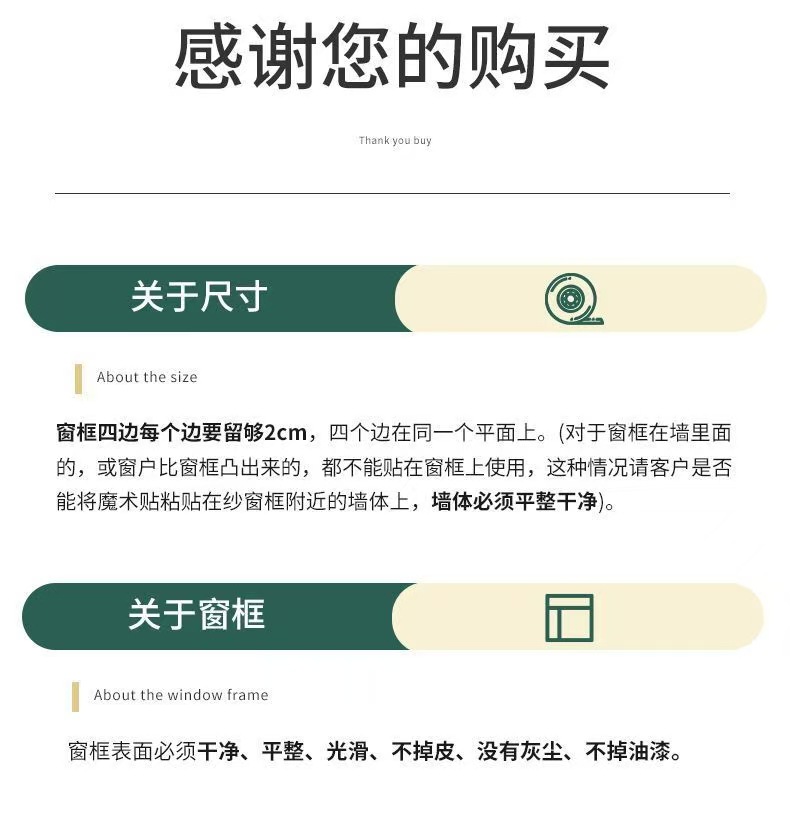 感谢您的购买

Thank you buy

关于尺寸

About the size

窗框四边每个边要留够2cm，四个边在同一个平面上。(对于窗框在墙里面的，或窗户比窗框凸出来的，都不能贴在窗框上使用，这种情况请客户是否能将魔术贴粘贴在纱窗框附近的墙体上，墙体必须平整干净)。

关于窗框

About the window frame

窗框表面必须干净、平整、光滑、不掉皮、没有灰尘、不掉油漆。